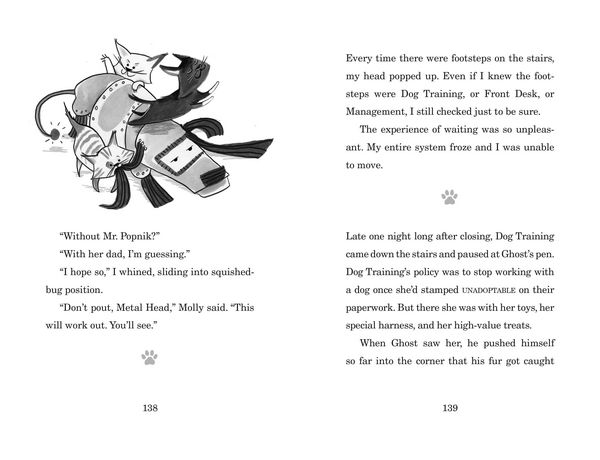 "Without Mr. Popnik?"

"With her dad, I'm guessing."

"I hope so," I whined, sliding into squished-bug position.

"Don't pout, Metal Head," Molly said. "This will work out. You'll see."

138

Every time there were footsteps on the stairs, my head popped up. Even if I knew the footsteps were Dog Training, or Front Desk, or Management, I still checked just to be sure.

The experience of waiting was so unpleasant. My entire system froze and I was unable to move.

Late one night long after closing, Dog Training came down the stairs and paused at Ghost's pen. Dog Training's policy was to stop working with a dog once she'd stamped UNADOPTABLE on their paperwork. But there she was with her toys, her special harness, and her high-value treats.

When Ghost saw her, he pushed himself so far into the corner that his fur got caught

139